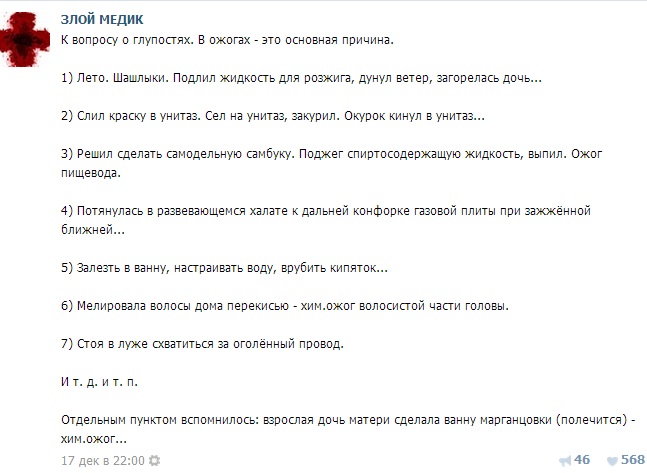 ЗЛОЙ МЕДИК
К вопросу о глупостях. В ожогах - это основная причина.

1) Лето. Шашлыки. Подлил жидкость для розжига, дунул ветер, загорелась дочь...

2) Слил краску в унитаз. Сел на унитаз, закурил. Окурок кинул в унитаз...

3) Решил сделать самодельную самбуку. Поджег спиртосодержащую жидкость, выпил. Ожог пищевода.

4) Потянулась в развевающемся халате к дальней конфорке газовой плиты при зажжённой ближней...

5) Залезть в ванну, настраивать воду, врубить кипяток...

6) Мелировала волосы дома перекисью - хим.ожог волосистой части головы.

7) Стоя в луже схватиться за оголённый провод.

И т. д. и т. п.

Отдельным пунктом вспомнилось: взрослая дочь матери сделала ванну марганцовки (полечится) - хим.ожог...

17 дек в 22:00

46 568